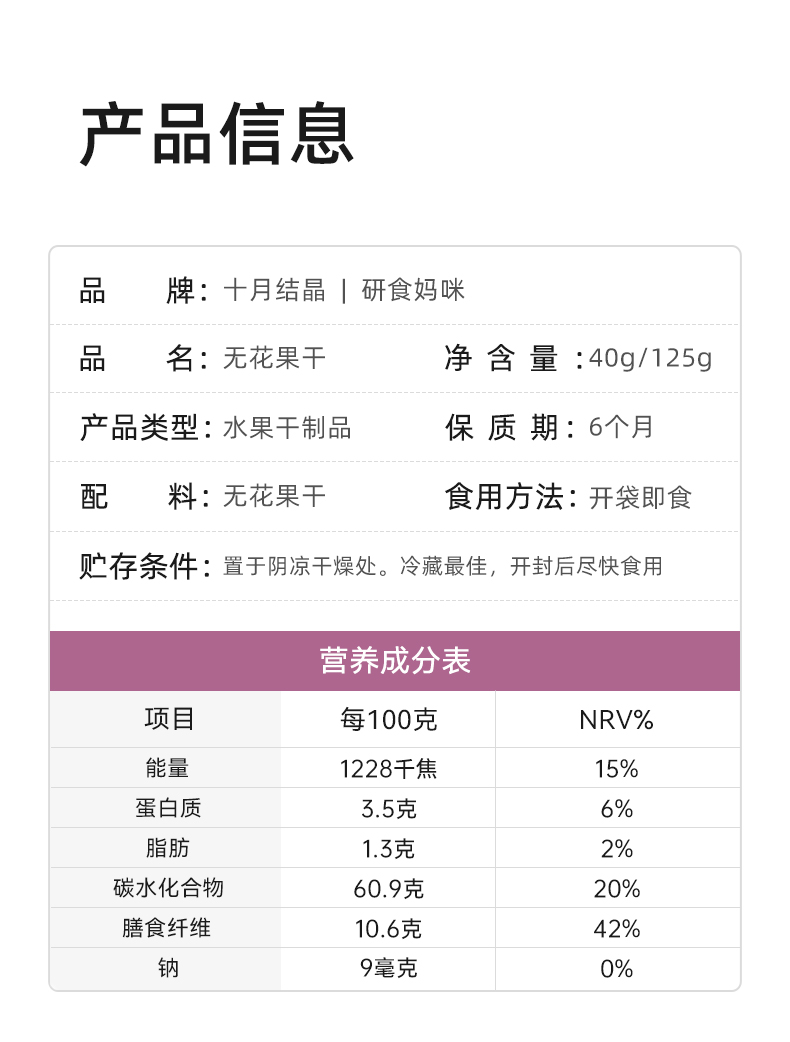 产品信息

品 牌：十月结晶 | 研食妈咪

品 名：无花果干 净含量：40g/125g

产品类型：水果干制品 保质期：6个月

配 料：无花果干 食用方法：开袋即食

贮存条件：置于阴凉干燥处。冷藏最佳，开封后尽快食用

营养成分表

| 项目 | 每100克 | NRV% |
|---|---|---|
| 能量 | 1228千焦 | 15% |
| 蛋白质 | 3.5克 | 6% |
| 脂肪 | 1.3克 | 2% |
| 碳水化合物 | 60.9克 | 20% |
| 膳食纤维 | 10.6克 | 42% |
| 钠 | 9毫克 | 0% |